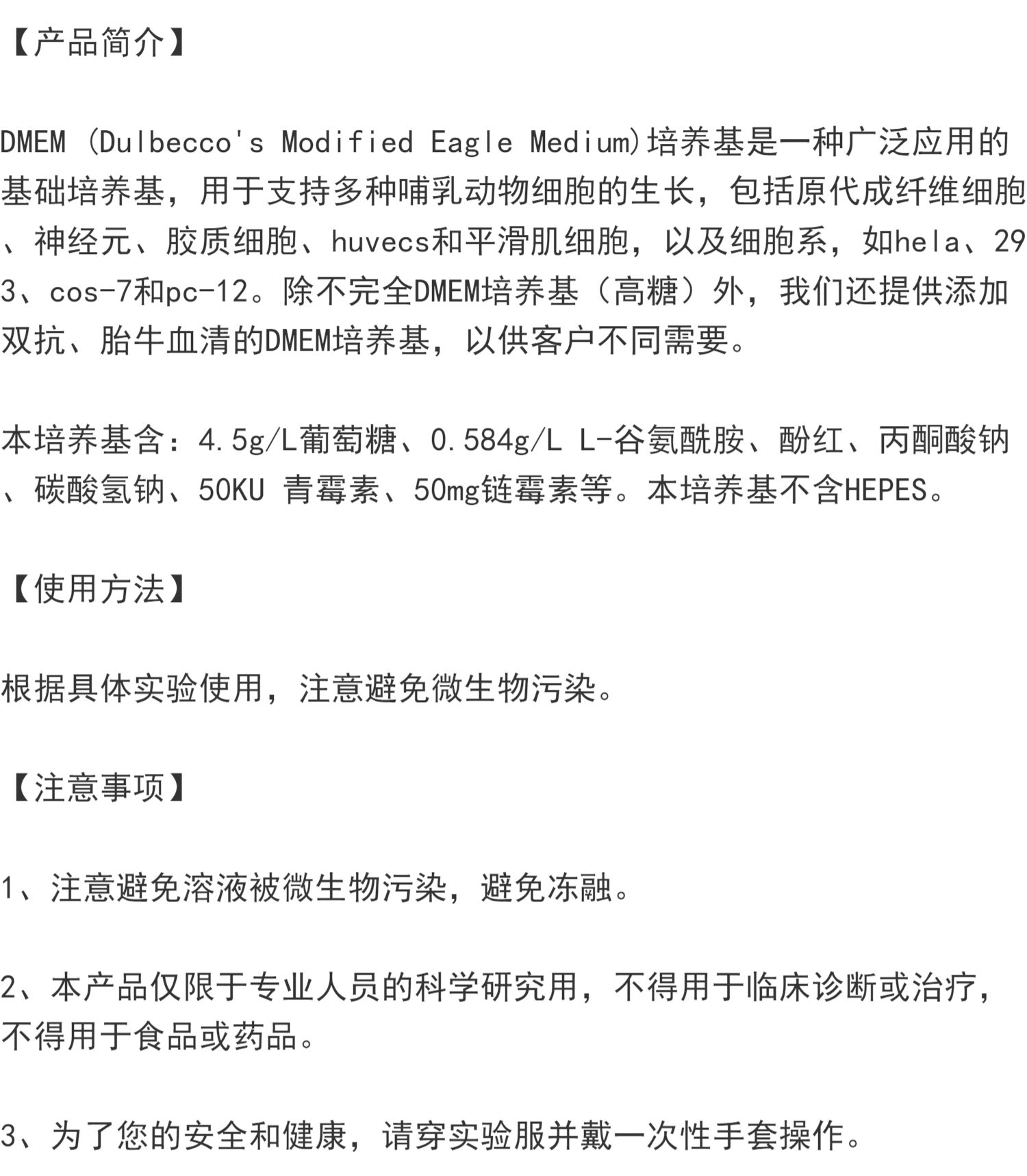 【产品简介】

DMEM (Dulbecco's Modified Eagle Medium)培养基是一种广泛应用的基础培养基，用于支持多种哺乳动物细胞的生长，包括原代成纤维细胞、神经元、胶质细胞、huvecs和平滑肌细胞，以及细胞系，如hela、293、cos-7和pc-12。除不完全DMEM培养基（高糖）外，我们还提供添加双抗、胎牛血清的DMEM培养基，以供客户不同需要。

本培养基含：4.5g/L葡萄糖、0.584g/L L-谷氨酰胺、酚红、丙酮酸钠、碳酸氢钠、50KU 青霉素、50mg链霉素等。本培养基不含HEPES。

【使用方法】

根据具体实验使用，注意避免微生物污染。

【注意事项】

1、注意避免溶液被微生物污染，避免冻融。

2、本产品仅限于专业人员的科学研究用，不得用于临床诊断或治疗，不得用于食品或药品。

3、为了您的安全和健康，请穿实验服并戴一次性手套操作。